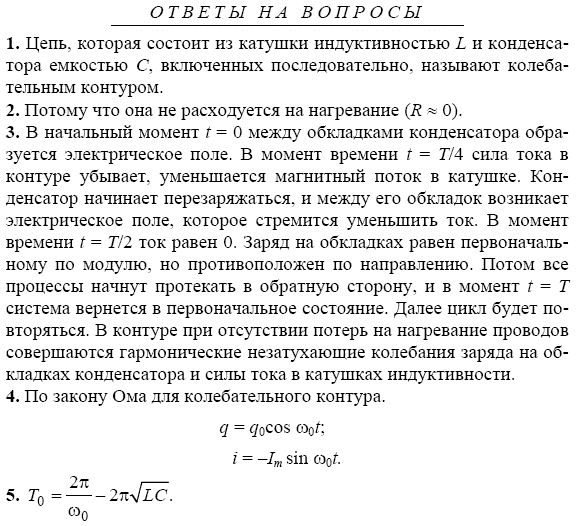 ОТВЕТЫ НА ВОПРОСЫ

1. Цепь, которая состоит из катушки индуктивностью $L$ и конденсатора емкостью $C$, включенных последовательно, называют колебательным контуром.
2. Потому что она не расходуется на нагревание ($R \approx 0$).
3. В начальный момент $t = 0$ между обкладками конденсатора образуется электрическое поле. В момент времени $t = T/4$ сила тока в контуре убывает, уменьшается магнитный поток в катушке. Конденсатор начинает перезаряжаться, и между его обкладок возникает электрическое поле, которое стремится уменьшить ток. В момент времени $t = T/2$ ток равен 0. Заряд на обкладках равен первоначальному по модулю, но противоположен по направлению. Потом все процессы начнут протекать в обратную сторону, и в момент $t = T$ система вернется в первоначальное состояние. Далее цикл будет повторяться. В контуре при отсутствии потерь на нагревание проводов совершаются гармонические незатухающие колебания заряда на обкладках конденсатора и силы тока в катушках индуктивности.
4. По закону Ома для колебательного контура.

$q = q_0 \cos \omega_0 t;$

$i = -I_m \sin \omega_0 t.$

5. $T_0 = \frac{2\pi}{\omega_0} - 2\pi\sqrt{LC}.$